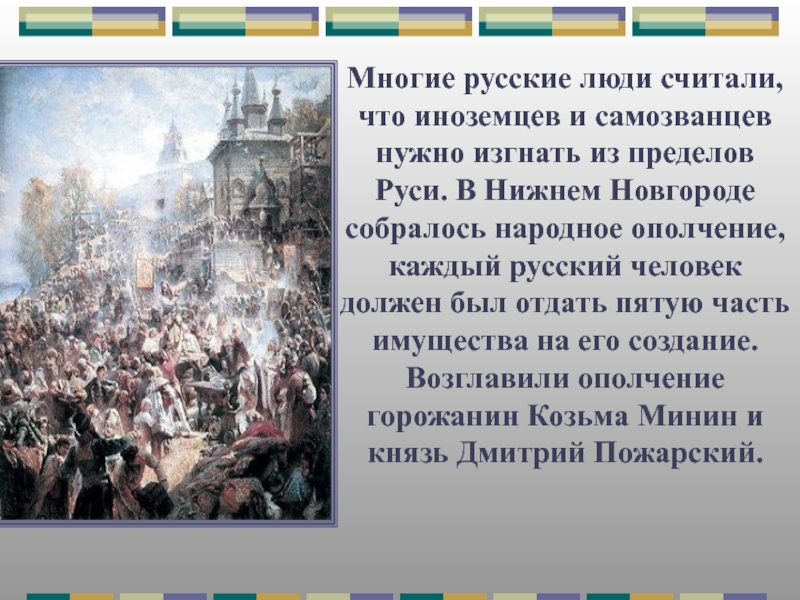 Многие русские люди считали, что иноземцев и самозванцев нужно изгнать из пределов Руси. В Нижнем Новгороде собралось народное ополчение, каждый русский человек должен был отдать пятую часть имущества на его создание. Возглавили ополчение горожанин Козьма Минин и князь Дмитрий Пожарский.